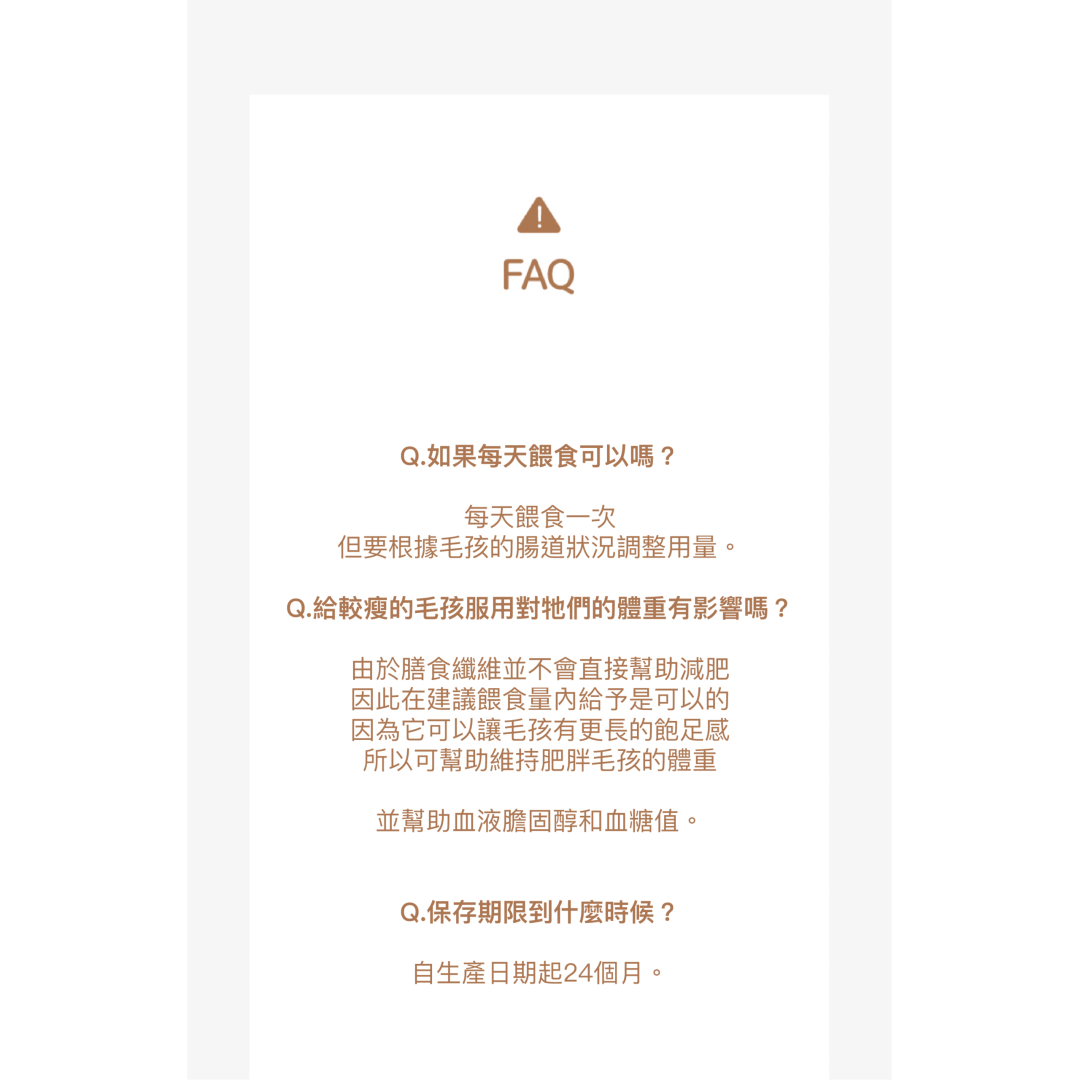 FAQ

Q.如果每天餵食可以嗎？

每天餵食一次
但要根據毛孩的腸道狀況調整用量。

Q.給較瘦的毛孩服用對牠們的體重有影響嗎？

由於膳食纖維並不會直接幫助減肥
因此在建議餵食量內給予是可以的
因為它可以讓毛孩有更長的飽足感
所以可幫助維持肥胖毛孩的體重

並幫助血液膽固醇和血糖值。

Q.保存期限到什麼時候？

自生產日期起24個月。